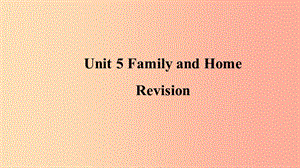 Unit 5 Family and Home

Revision